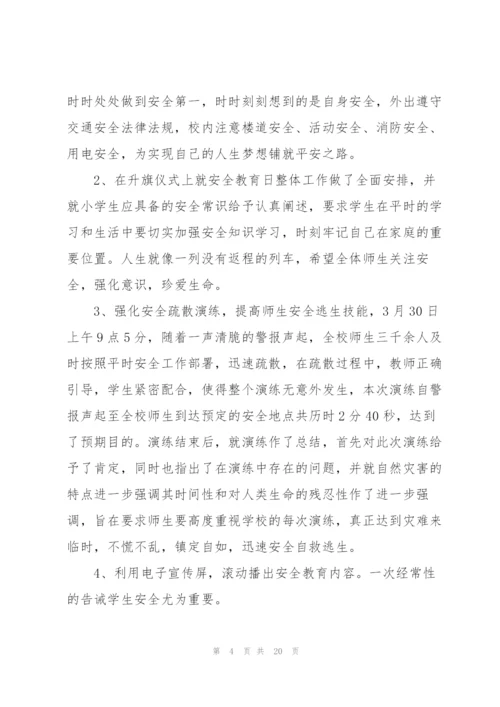 时时处处做到安全第一，时时刻刻想到的是自身安全，外出遵守交通安全法律法规，校内注意楼道安全、活动安全、消防安全、用电安全，为实现自己的人生梦想铺就平安之路。

2、在升旗仪式上就安全教育日整体工作做了全面安排，并就小学生应具备的安全常识给予认真阐述，要求学生在平时的学习和生活中要切实加强安全知识学习，时刻牢记自己在家庭的重要位置。人生就像一列没有返程的列车，希望全体师生关注安全，强化意识，珍爱生命。

3、强化安全疏散演练，提高师生安全逃生技能，3月30日上午9点5分，随着一声清脆的警报声起，全校师生三千余人及时按照平时安全工作部署，迅速疏散，在疏散过程中，教师正确引导，学生紧密配合，使得整个演练无意外发生，本次演练自警报声起至全校师生到达预定的安全地点共历时2分40秒，达到了预期目的。演练结束后，就演练作了总结，首先对此次演练给予了肯定，同时也指出了在演练中存在的问题，并就自然灾害的特点进一步强调其时间性和对人类生命的残忍性作了进一步强调，旨在要求师生要高度重视学校的每次演练，真正达到灾难来临时，不慌不乱，镇定自如，迅速安全自救逃生。

4、利用电子宣传屏，滚动播出安全教育内容。一次经常性的告诫学生安全尤为重要。

第 4 页 共 20 页